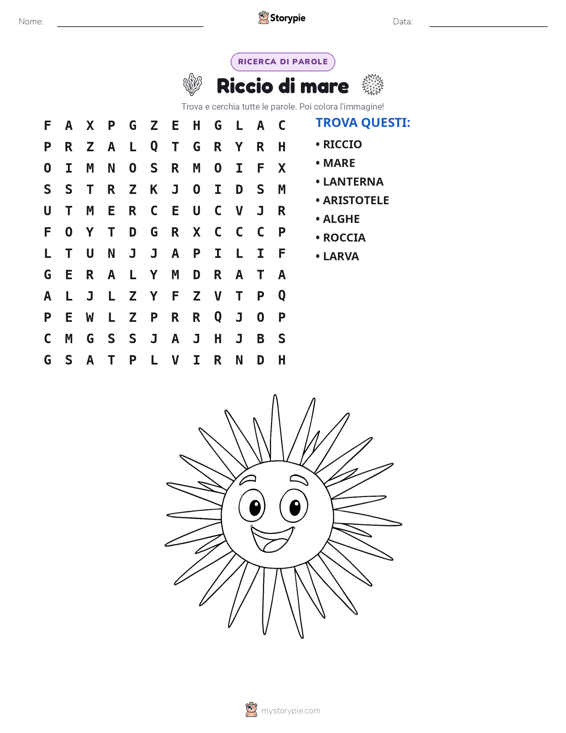 Nome: ____ Storypie Data: ____

RICERCA DI PAROLE

Riccio di mare

Trova e cerchia tutte le parole. Poi colora l'immagine!

F A X P G Z E H G L A C
P R Z A L Q T G R Y R H
O I M N O S R M O I F X
S S T R Z K J O I D S M
U T M E R C E U C V J R
F O Y T D G R X C C C P
L T U N J J A P I L I F
G E R A L Y M D R A T A
A L J L Z Y F Z V T P Q
P E W L Z P R R Q J O P
C M G S S J A J H J B S
G S A T P L V I R N D H

TROVA QUESTI:
• RICCIO
• MARE
• LANTERNA
• ARISTOTELE
• ALGHE
• ROCCIA
• LARVA

mystorypie.com